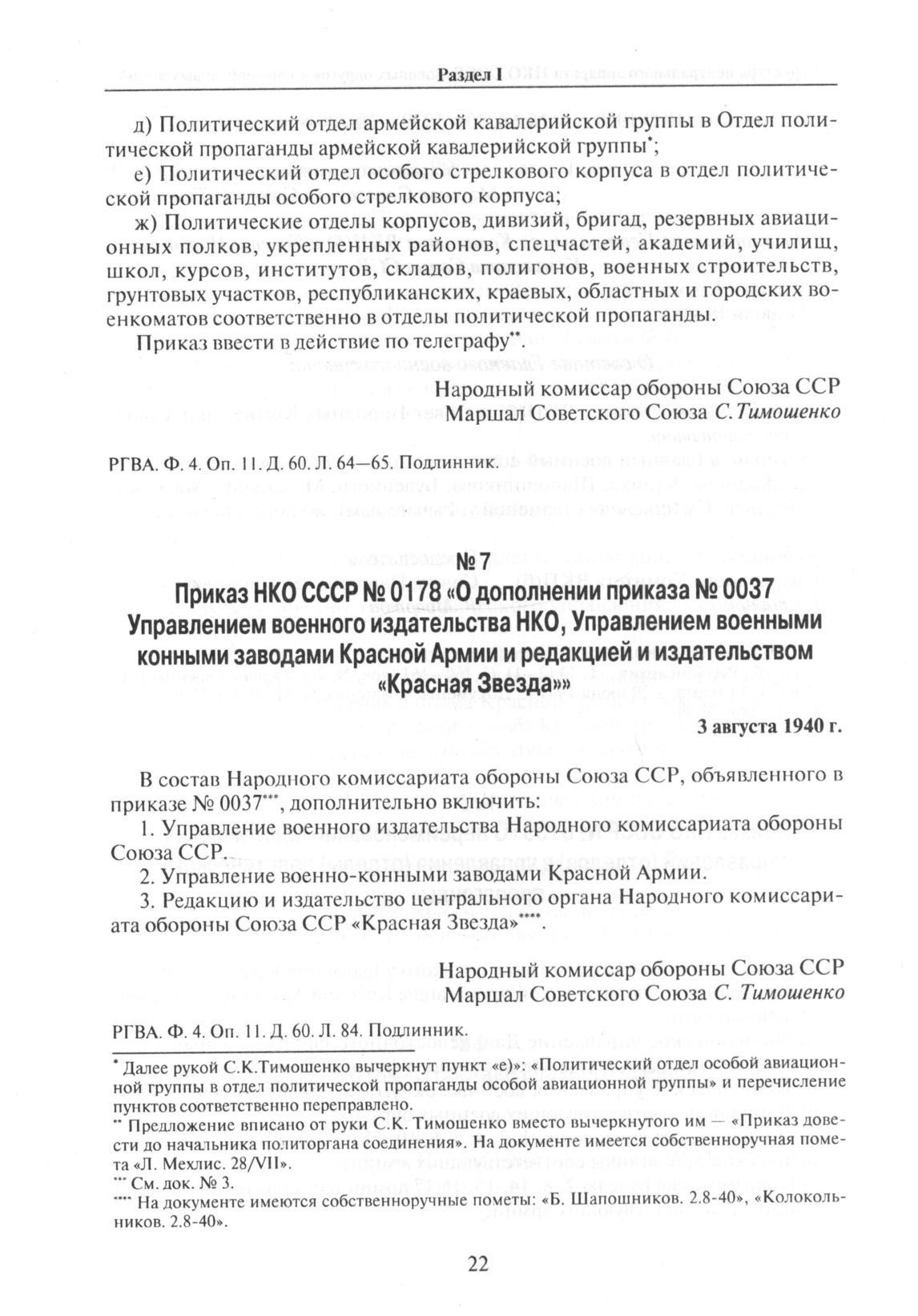 Раздел I

д) Политический отдел армейской кавалерийской группы в Отдел политической пропаганды армейской кавалерийской группы*;

е) Политический отдел особого стрелкового корпуса в отдел политической пропаганды особого стрелкового корпуса;

ж) Политические отделы корпусов, дивизий, бригад, резервных авиационных полков, укрепленных районов, спецчастей, академий, училищ, школ, курсов, институтов, складов, полигонов, военных строительств, грунтовых участков, республиканских, краевых, областных и городских военкоматов соответственно в отделы политической пропаганды.

Приказ ввести в действие по телеграфу**.

Народный комиссар обороны Союза ССР
Маршал Советского Союза С. Тимошенко

РГВА. Ф. 4. Оп. 11. Д. 60. Л. 64—65. Подлинник.

№ 7
Приказ НКО СССР № 0178 «О дополнении приказа № 0037 Управлением военного издательства НКО, Управлением военными конными заводами Красной Армии и редакцией и издательством «Красная Звезда»»

3 августа 1940 г.

В состав Народного комиссариата обороны Союза ССР, объявленного в приказе № 0037***, дополнительно включить:

1. Управление военного издательства Народного комиссариата обороны Союза ССР.

2. Управление военно-конными заводами Красной Армии.

3. Редакцию и издательство центрального органа Народного комиссариата обороны Союза ССР «Красная Звезда»****.

Народный комиссар обороны Союза ССР
Маршал Советского Союза С. Тимошенко

РГВА. Ф. 4. Оп. 11. Д. 60. Л. 84. Подлинник.

* Далее рукой С.К.Тимошенко вычеркнут пункт «е)»: «Политический отдел особой авиационной группы в отдел политической пропаганды особой авиационной группы» и перечисление пунктов соответственно переправлено.

** Предложение вписано от руки С.К. Тимошенко вместо вычеркнутого им — «Приказ довести до начальника политоргана соединения». На документе имеется собственноручная помета «Л. Мехлис. 28/VII».

*** См. док. № 3.

**** На документе имеются собственноручные пометы: «Б. Шапошников. 2.8-40», «Колокольников. 2.8-40».

22